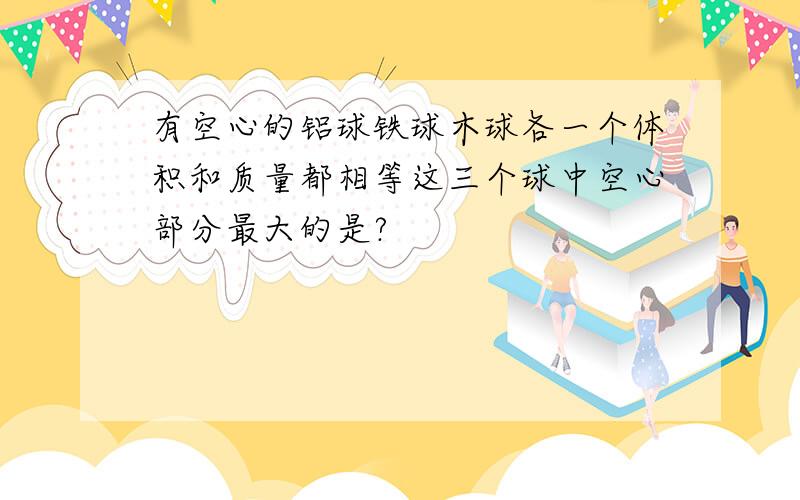 有空心的铝球铁球木球各一个体积和质量都相等这三个球中空心部分最大的是?